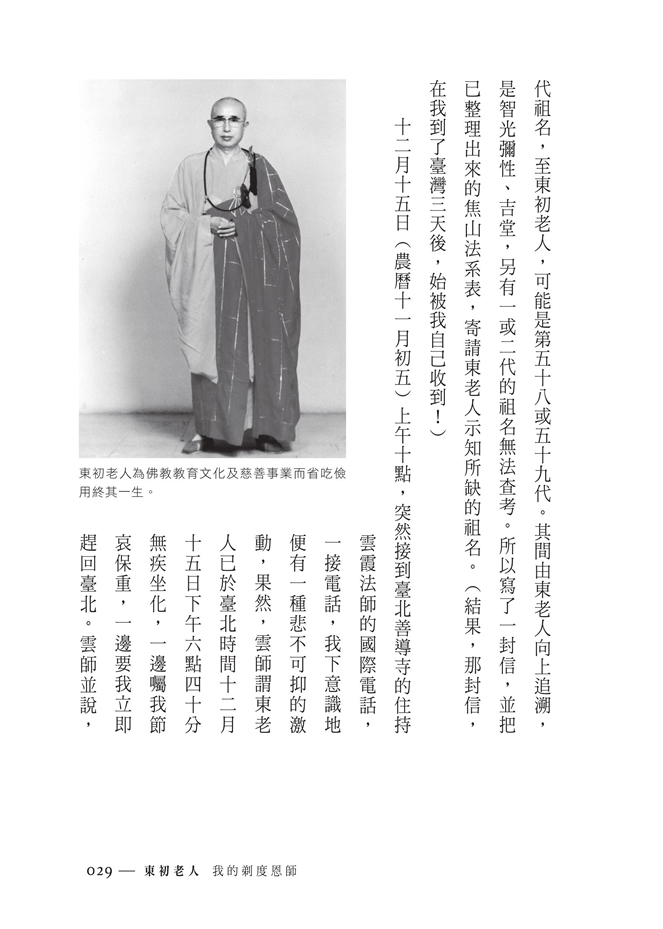 代祖名，至東初老人，可能是第五十八或五十九代。其間由東老人向上追溯，是智光彌性、吉堂，另有一或二代的祖名無法查考。所以寫了一封信，並把已整理出來的焦山法系表，寄請東老人示知所缺的祖名。（結果，那封信，在我到了臺灣三天後，始被我自己收到！）

十二月十五日（農曆十一月初五）上午十點，突然接到臺北善導寺的住持雲霞法師的國際電話，一接電話，我下意識地便有一種悲不可抑的激動，果然，雲師謂東老人已於臺北時間十二月十五日下午六點四十分無疾坐化，一邊囑我節哀保重，一邊要我立即趕回臺北。雲師並說，

東初老人為佛教教育文化及慈善事業而省吃儉用終其一生。

029 — 東初老人 我的剃度恩師